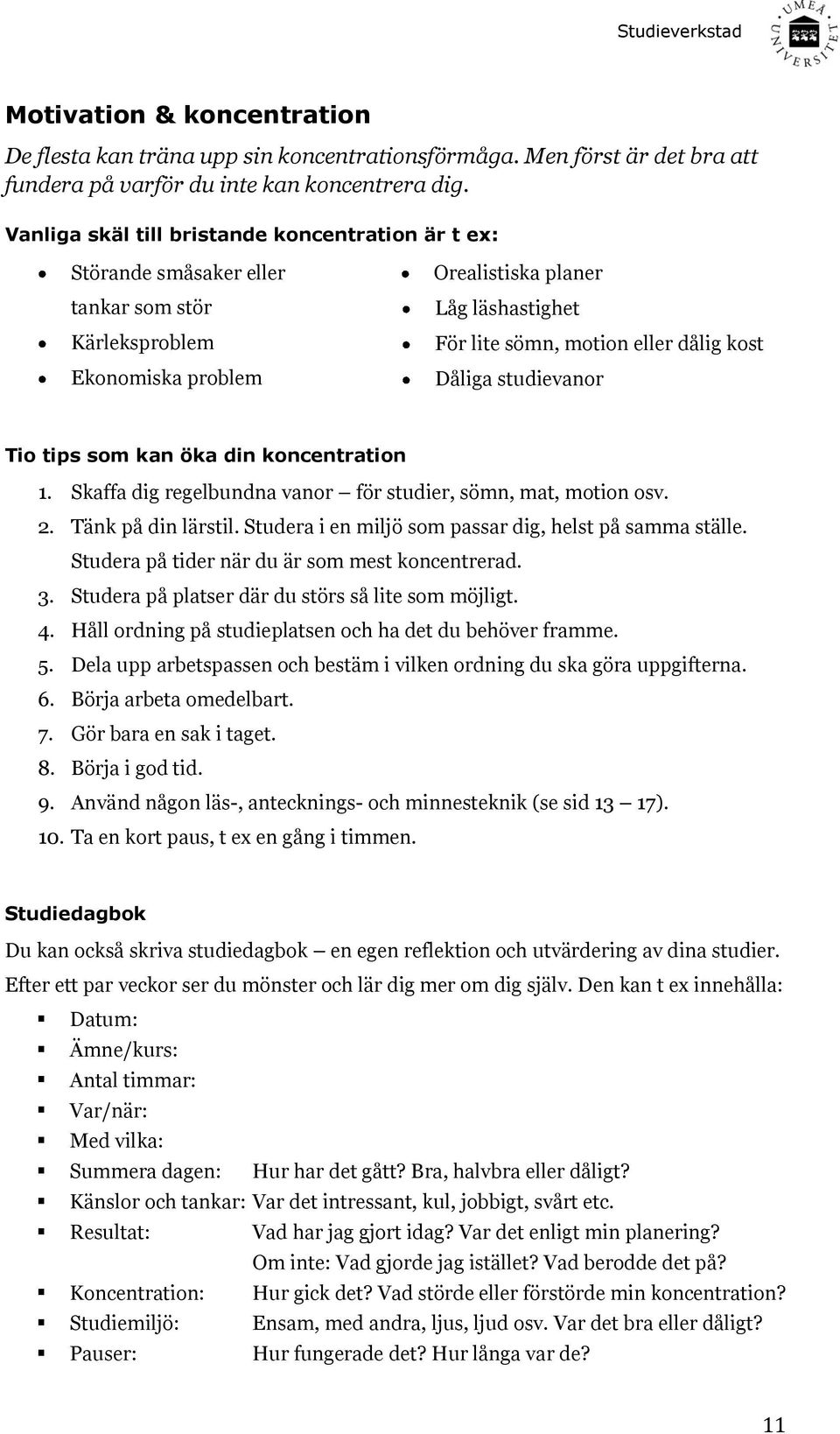 Studieverkstad

UMEÅ UNIVERSITET

Motivation & koncentration

De flesta kan träna upp sin koncentrationsförmåga. Men först är det bra att fundera på varför du inte kan koncentrera dig.

Vanliga skäl till bristande koncentration är t ex:

- Störande småsaker eller tankar som stör
- Kärleksproblem
- Ekonomiska problem

- Orealistiska planer
- Låg läshastighet
- För lite sömn, motion eller dålig kost
- Dåliga studievanor

Tio tips som kan öka din koncentration

1. Skaffa dig regelbundna vanor – för studier, sömn, mat, motion osv.
2. Tänk på din lärstil. Studera i en miljö som passar dig, helst på samma ställe. Studera på tider när du är som mest koncentrerad.
3. Studera på platser där du störs så lite som möjligt.
4. Håll ordning på studieplatsen och ha det du behöver framme.
5. Dela upp arbetspassen och bestäm i vilken ordning du ska göra uppgifterna.
6. Börja arbeta omedelbart.
7. Gör bara en sak i taget.
8. Börja i god tid.
9. Använd någon läs-, antecknings- och minnesteknik (se sid 13 – 17).
10. Ta en kort paus, t ex en gång i timmen.

Studiedagbok

Du kan också skriva studiedagbok – en egen reflektion och utvärdering av dina studier. Efter ett par veckor ser du mönster och lär dig mer om dig själv. Den kan t ex innehålla:

- Datum:
- Ämne/kurs:
- Antal timmar:
- Var/när:
- Med vilka:
- Summera dagen: Hur har det gått? Bra, halvbra eller dåligt?
- Känslor och tankar: Var det intressant, kul, jobbigt, svårt etc.
- Resultat: Vad har jag gjort idag? Var det enligt min planering? Om inte: Vad gjorde jag istället? Vad berodde det på?
- Koncentration: Hur gick det? Vad störde eller förstörde min koncentration?
- Studiemiljö: Ensam, med andra, ljus, ljud osv. Var det bra eller dåligt?
- Pauser: Hur fungerade det? Hur långa var de?

11